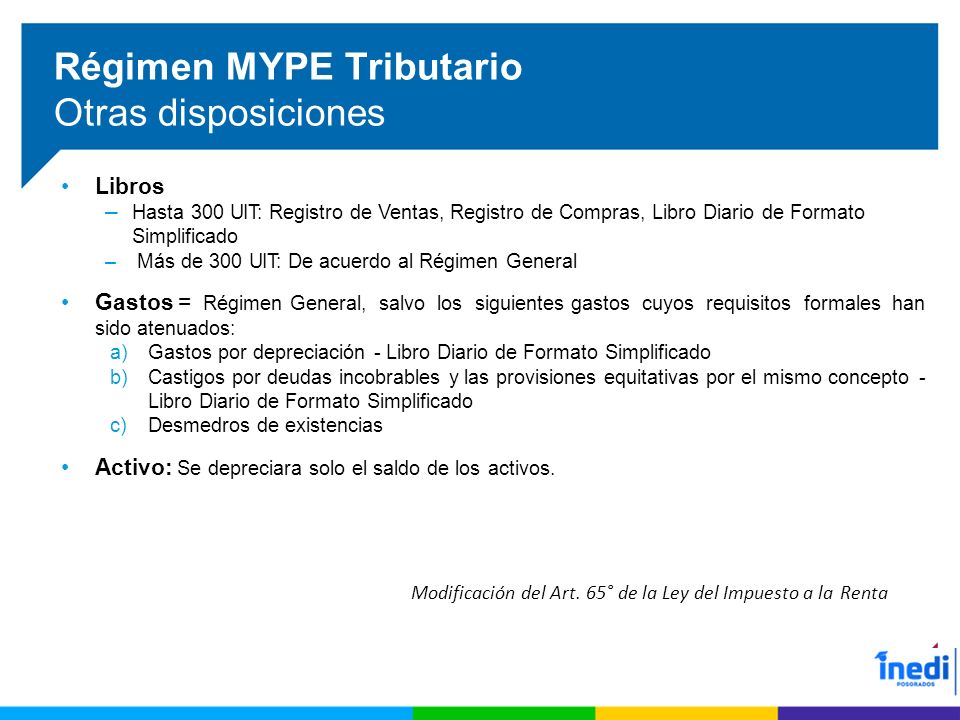 Régimen MYPE Tributario
Otras disposiciones

• Libros
– Hasta 300 UIT: Registro de Ventas, Registro de Compras, Libro Diario de Formato Simplificado
– Más de 300 UIT: De acuerdo al Régimen General

• Gastos = Régimen General, salvo los siguientes gastos cuyos requisitos formales han sido atenuados:
a) Gastos por depreciación - Libro Diario de Formato Simplificado
b) Castigos por deudas incobrables y las provisiones equitativas por el mismo concepto - Libro Diario de Formato Simplificado
c) Desmedros de existencias

• Activo: Se depreciara solo el saldo de los activos.

Modificación del Art. 65° de la Ley del Impuesto a la Renta

inedi
POSGRADOS